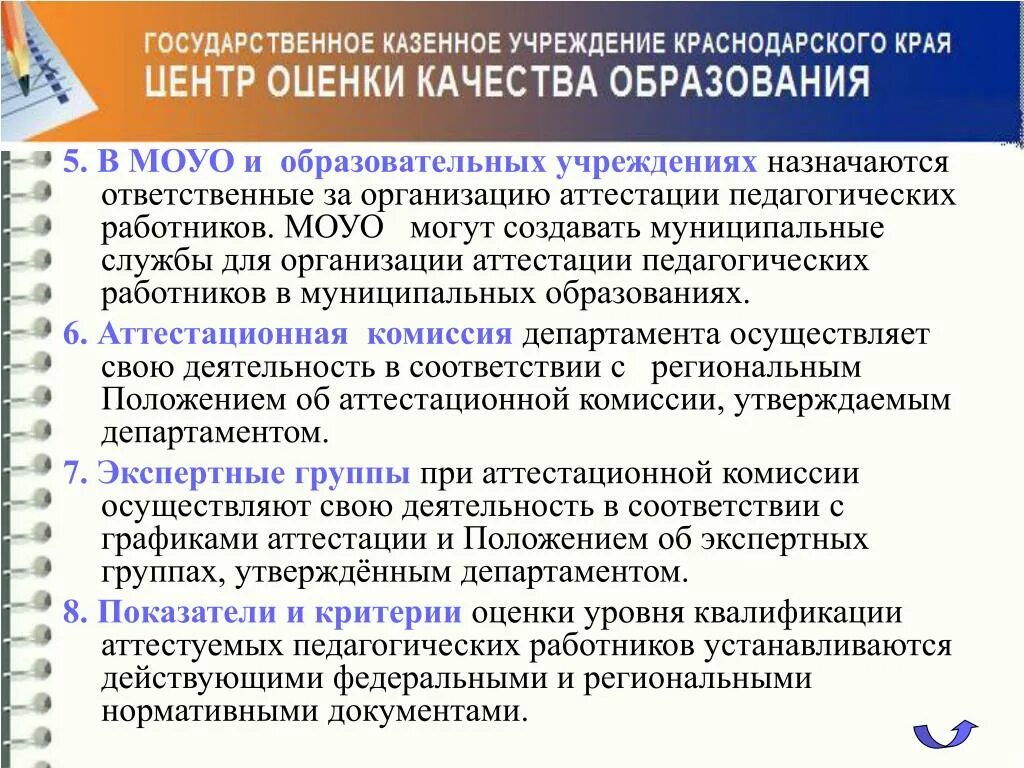 ГОСУДАРСТВЕННОЕ КАЗЕННОЕ УЧРЕЖДЕНИЕ КРАСНОДАРСКОГО КРАЯ
ЦЕНТР ОЦЕНКИ КАЧЕСТВА ОБРАЗОВАНИЯ

5. В МОУО и образовательных учреждениях назначаются ответственные за организацию аттестации педагогических работников. МОУО могут создавать муниципальные службы для организации аттестации педагогических работников в муниципальных образованиях.

6. Аттестационная комиссия департамента осуществляет свою деятельность в соответствии с региональным Положением об аттестационной комиссии, утверждаемым департаментом.

7. Экспертные группы при аттестационной комиссии осуществляют свою деятельность в соответствии с графиками аттестации и Положением об экспертных группах, утверждённым департаментом.

8. Показатели и критерии оценки уровня квалификации аттестуемых педагогических работников устанавливаются действующими федеральными и региональными нормативными документами.